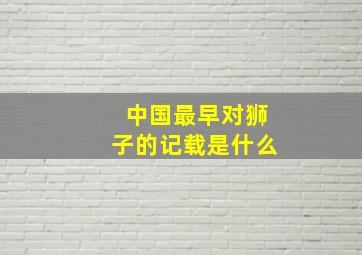 中国最早对狮子的记载是什么